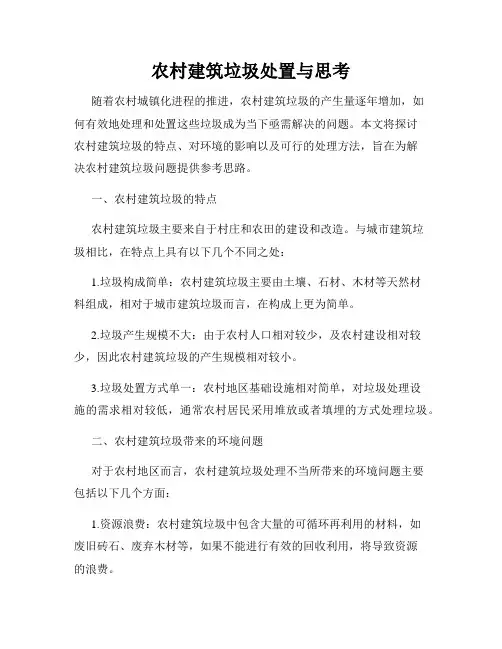 农村建筑垃圾处置与思考

随着农村城镇化进程的推进，农村建筑垃圾的产生量逐年增加，如何有效地处理和处置这些垃圾成为当下亟需解决的问题。本文将探讨农村建筑垃圾的特点、对环境的影响以及可行的处理方法，旨在为解决农村建筑垃圾问题提供参考思路。

一、农村建筑垃圾的特点

农村建筑垃圾主要来自于村庄和农田的建设和改造。与城市建筑垃圾相比，在特点上具有以下几个不同之处：

1.垃圾构成简单：农村建筑垃圾主要由土壤、石材、木材等天然材料组成，相对于城市建筑垃圾而言，在构成上更为简单。

2.垃圾产生规模不大：由于农村人口相对较少，及农村建设相对较少，因此农村建筑垃圾的产生规模相对较小。

3.垃圾处置方式单一：农村地区基础设施相对简单，对垃圾处理设施的需求相对较低，通常农村居民采用堆放或者填埋的方式处理垃圾。

二、农村建筑垃圾带来的环境问题

对于农村地区而言，农村建筑垃圾处理不当所带来的环境问题主要包括以下几个方面：

1.资源浪费：农村建筑垃圾中包含大量的可循环再利用的材料，如废旧砖石、废弃木材等，如果不能进行有效的回收利用，将导致资源的浪费。